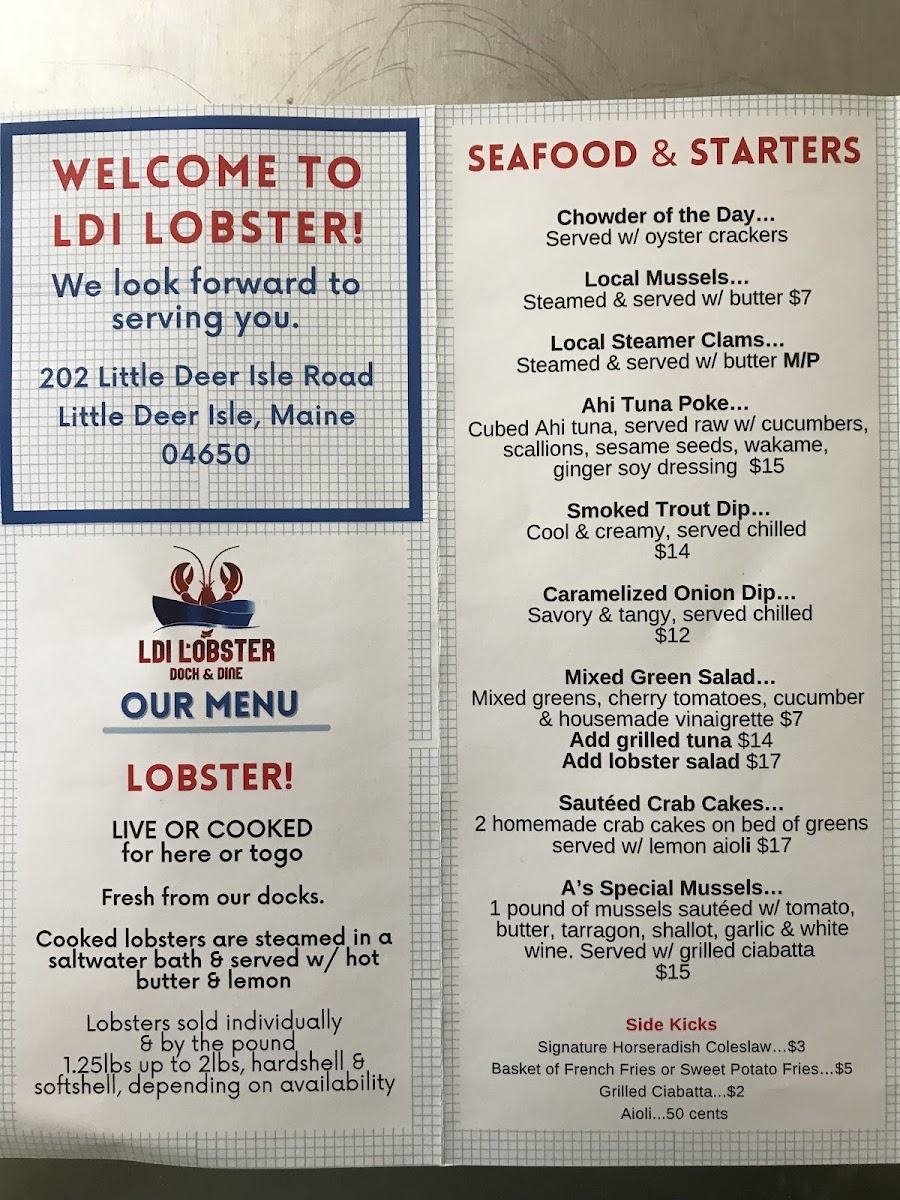 WELCOME TO LDI LOBSTER!

We look forward to serving you.

202 Little Deer Isle Road
Little Deer Isle, Maine
04650

LDI LOBSTER
DOCK & DINE

OUR MENU

LOBSTER!

LIVE OR COOKED
for here or togo

Fresh from our docks.

Cooked lobsters are steamed in a saltwater bath & served w/ hot butter & lemon

Lobsters sold individually & by the pound 1.25lbs up to 2lbs, hardshell & softshell, depending on availability

SEAFOOD & STARTERS

Chowder of the Day...
Served w/ oyster crackers

Local Mussels...
Steamed & served w/ butter $7

Local Steamer Clams...
Steamed & served w/ butter M/P

Ahi Tuna Poke...
Cubed Ahi tuna, served raw w/ cucumbers, scallions, sesame seeds, wakame, ginger soy dressing $15

Smoked Trout Dip...
Cool & creamy, served chilled $14

Caramelized Onion Dip...
Savory & tangy, served chilled $12

Mixed Green Salad...
Mixed greens, cherry tomatoes, cucumber & housemade vinaigrette $7
Add grilled tuna $14
Add lobster salad $17

Sautéed Crab Cakes...
2 homemade crab cakes on bed of greens served w/ lemon aioli $17

A's Special Mussels...
1 pound of mussels sautéed w/ tomato, butter, tarragon, shallot, garlic & white wine. Served w/ grilled ciabatta $15

Side Kicks
Signature Horseradish Coleslaw...$3
Basket of French Fries or Sweet Potato Fries...$5
Grilled Ciabatta...$2
Aioli...50 cents